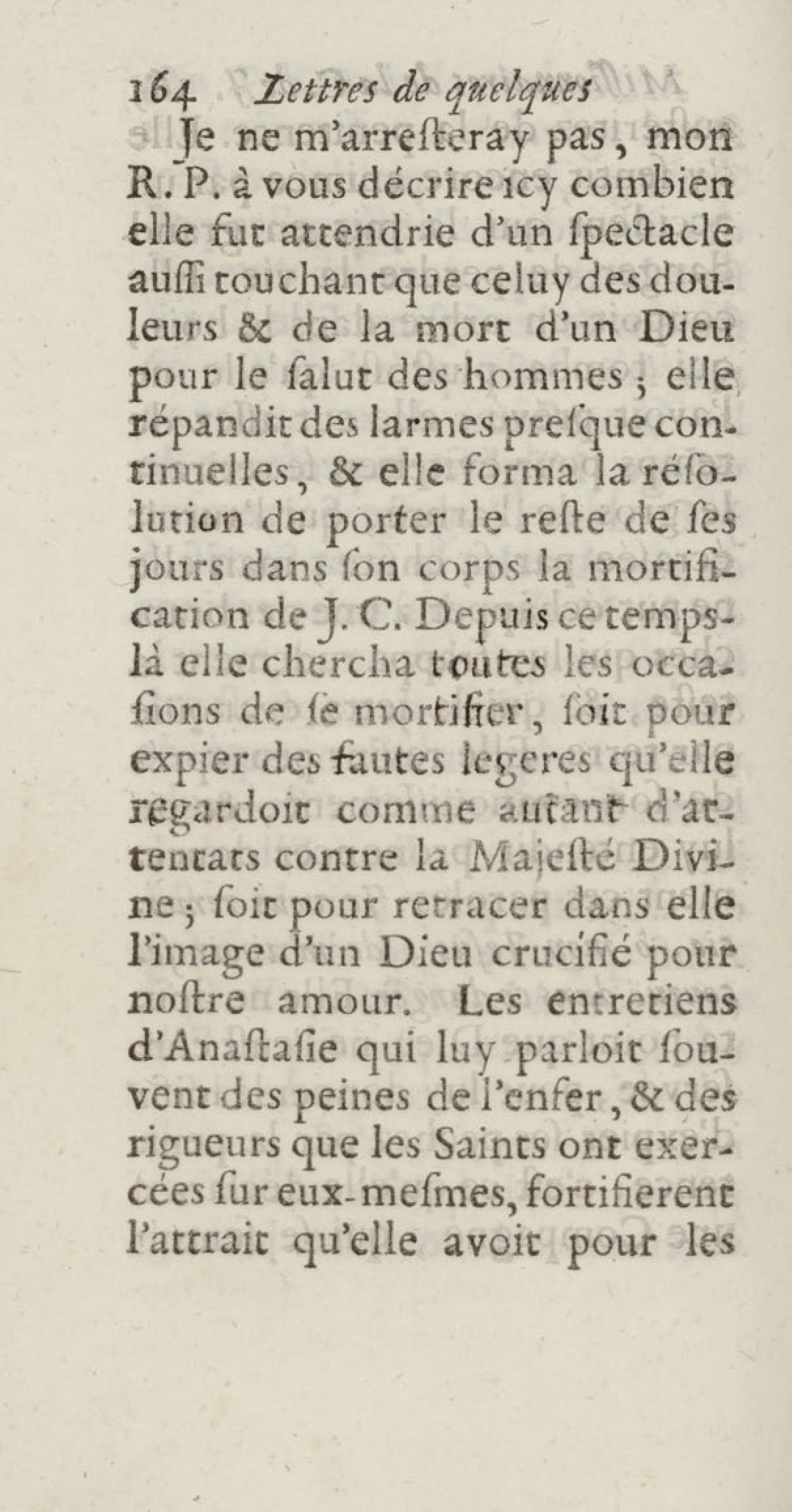 164 Lettres de quelques

Je ne m'arreſteray pas, mon R. P. à vous décrire icy combien elle fut attendrie d'un ſpectacle auſſi touchant que celuy des douleurs & de la mort d'un Dieu pour le ſalut des hommes ; elle répandit des larmes preſque continuelles, & elle forma la réſolution de porter le reſte de ſes jours dans ſon corps la mortification de J. C. Depuis ce temps-là elle chercha toutes les occaſions de ſe mortifier, ſoit pour expier des fautes legeres qu'elle regardoit comme autant d'attentats contre la Majeſté Divine ; ſoit pour retracer dans elle l'image d'un Dieu crucifié pour noſtre amour. Les entretiens d'Anaſtaſie qui luy parloit ſouvent des peines de l'enfer, & des rigueurs que les Saints ont exercées ſur eux-meſmes, fortifierent l'attrait qu'elle avoit pour les